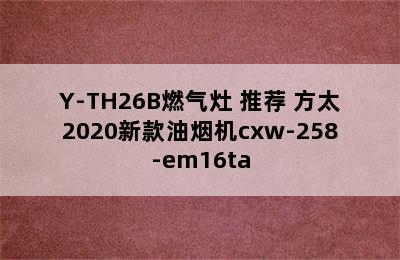 Y-TH26B燃气灶 推荐 方太2020新款油烟机cxw-258-em16ta